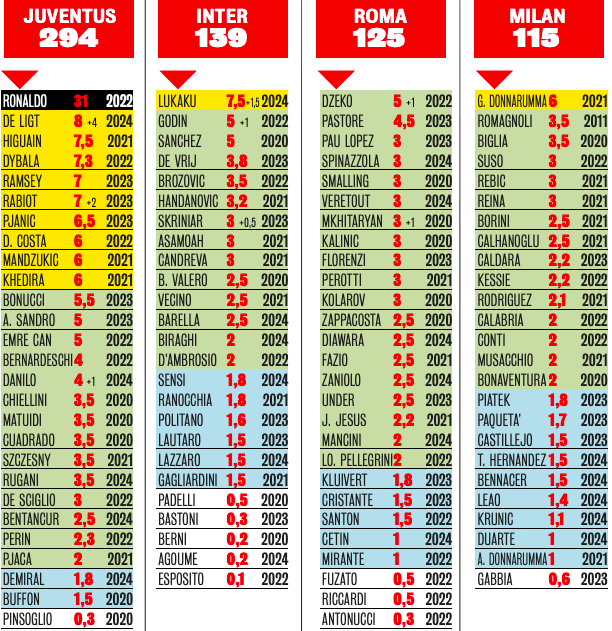 JUVENTUS
294

| | | |
|---|---|---|
| RONALDO | 31 | 2022 |
| DE LIGT | 8 +4 | 2024 |
| HIGUAIN | 7,5 | 2021 |
| DYBALA | 7,3 | 2022 |
| RAMSEY | 7 | 2023 |
| RABIOT | 7 +2 | 2023 |
| PJANIC | 6,5 | 2023 |
| D. COSTA | 6 | 2022 |
| MANDZUKIC | 6 | 2021 |
| KHEDIRA | 6 | 2021 |
| BONUCCI | 5,5 | 2023 |
| A. SANDRO | 5 | 2023 |
| EMRE CAN | 5 | 2022 |
| BERNARDESCHI | 4 | 2022 |
| DANILO | 4 +1 | 2024 |
| CHIELLINI | 3,5 | 2020 |
| MATUIDI | 3,5 | 2020 |
| CUADRADO | 3,5 | 2020 |
| SZCZESNY | 3,5 | 2021 |
| RUGANI | 3,5 | 2024 |
| DE SCIGLIO | 3 | 2022 |
| BENTANCUR | 2,5 | 2024 |
| PERIN | 2,3 | 2022 |
| PJACA | 2 | 2021 |
| DEMIRAL | 1,8 | 2024 |
| BUFFON | 1,5 | 2020 |
| PINSOGLIO | 0,3 | 2020 |

INTER
139

| | | |
|---|---|---|
| LUKAKU | 7,5 +1,5 | 2024 |
| GODIN | 5 +1 | 2022 |
| SANCHEZ | 5 | 2020 |
| DE VRIJ | 3,8 | 2023 |
| BROZOVIC | 3,5 | 2022 |
| HANDANOVIC | 3,2 | 2021 |
| SKRINIAR | 3 +0,5 | 2023 |
| ASAMOAH | 3 | 2021 |
| CANDREVA | 3 | 2021 |
| B. VALERO | 2,5 | 2020 |
| VECINO | 2,5 | 2021 |
| BARELLA | 2,5 | 2024 |
| BIRAGHI | 2 | 2024 |
| D'AMBROSIO | 2 | 2022 |
| SENSI | 1,8 | 2024 |
| RANOCCHIA | 1,8 | 2021 |
| POLITANO | 1,6 | 2023 |
| LAUTARO | 1,5 | 2023 |
| LAZZARO | 1,5 | 2024 |
| GAGLIARDINI | 1,5 | 2021 |
| PADELLI | 0,5 | 2020 |
| BASTONI | 0,3 | 2023 |
| BERNI | 0,2 | 2020 |
| AGOUME | 0,2 | 2024 |
| ESPOSITO | 0,1 | 2022 |

ROMA
125

| | | |
|---|---|---|
| DZEKO | 5 +1 | 2022 |
| PASTORE | 4,5 | 2023 |
| PAU LOPEZ | 3 | 2023 |
| SPINAZZOLA | 3 | 2024 |
| SMALLING | 3 | 2020 |
| VERETOUT | 3 | 2024 |
| MKHITARYAN | 3 +1 | 2020 |
| KALINIC | 3 | 2020 |
| FLORENZI | 3 | 2023 |
| PEROTTI | 3 | 2021 |
| KOLAROV | 3 | 2020 |
| ZAPPACOSTA | 2,5 | 2020 |
| DIAWARA | 2,5 | 2024 |
| FAZIO | 2,5 | 2021 |
| ZANIOLO | 2,5 | 2024 |
| UNDER | 2,5 | 2023 |
| J. JESUS | 2,2 | 2021 |
| MANCINI | 2 | 2024 |
| LO. PELLEGRINI | 2 | 2022 |
| KLUIVERT | 1,8 | 2023 |
| CRISTANTE | 1,5 | 2023 |
| SANTON | 1,5 | 2022 |
| CETIN | 1 | 2024 |
| MIRANTE | 1 | 2022 |
| FUZATO | 0,5 | 2022 |
| RICCARDI | 0,5 | 2022 |
| ANTONUCCI | 0,3 | 2022 |

MILAN
115

| | | |
|---|---|---|
| G. DONNARUMMA | 6 | 2021 |
| ROMAGNOLI | 3,5 | 2011 |
| BIGLIA | 3,5 | 2020 |
| SUSO | 3 | 2022 |
| REBIC | 3 | 2021 |
| REINA | 3 | 2021 |
| BORINI | 2,5 | 2021 |
| CALHANOGLU | 2,5 | 2021 |
| CALDARA | 2,2 | 2023 |
| KESSIE | 2,2 | 2022 |
| RODRIGUEZ | 2,1 | 2021 |
| CALABRIA | 2 | 2022 |
| CONTI | 2 | 2022 |
| MUSACCHIO | 2 | 2021 |
| BONAVENTURA | 2 | 2020 |
| PIATEK | 1,8 | 2023 |
| PAQUETA' | 1,7 | 2023 |
| CASTILLEJO | 1,5 | 2023 |
| T. HERNANDEZ | 1,5 | 2024 |
| BENNACER | 1,5 | 2024 |
| LEAO | 1,4 | 2024 |
| KRUNIC | 1,1 | 2024 |
| DUARTE | 1 | 2024 |
| A. DONNARUMMA | 1 | 2021 |
| GABBIA | 0,6 | 2023 |